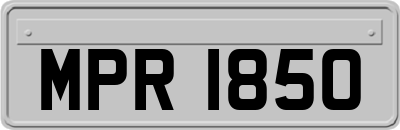 MPR 1850